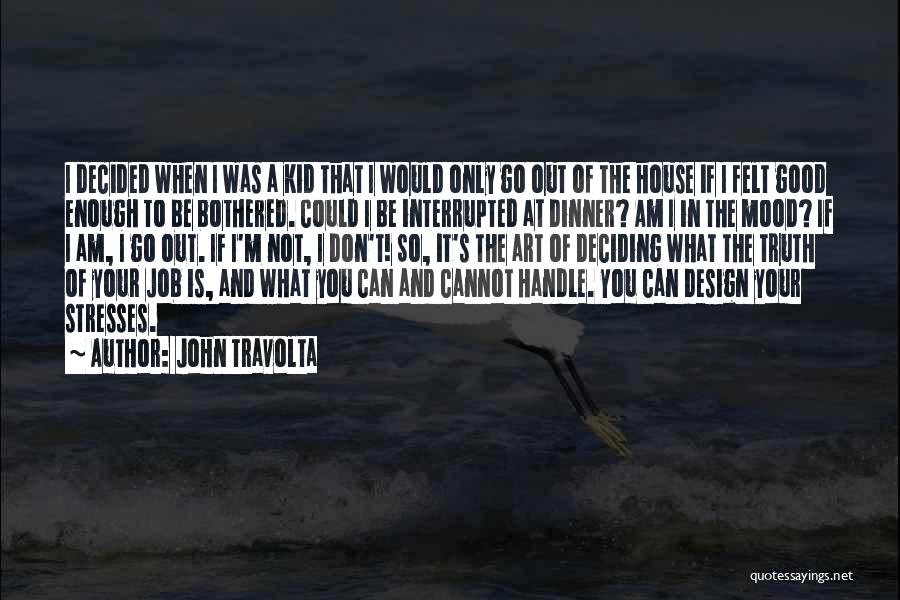 I DECIDED WHEN I WAS A KID THAT I WOULD ONLY GO OUT OF THE HOUSE IF I FELT GOOD ENOUGH TO BE BOTHERED. COULD I BE INTERRUPTED AT DINNER? AM I IN THE MOOD? IF I AM, I GO OUT. IF I'M NOT, I DON'T! SO, IT'S THE ART OF DECIDING WHAT THE TRUTH OF YOUR JOB IS, AND WHAT YOU CAN AND CANNOT HANDLE. YOU CAN DESIGN YOUR STRESSES.

~ AUTHOR: JOHN TRAVOLTA

quotessayings.net